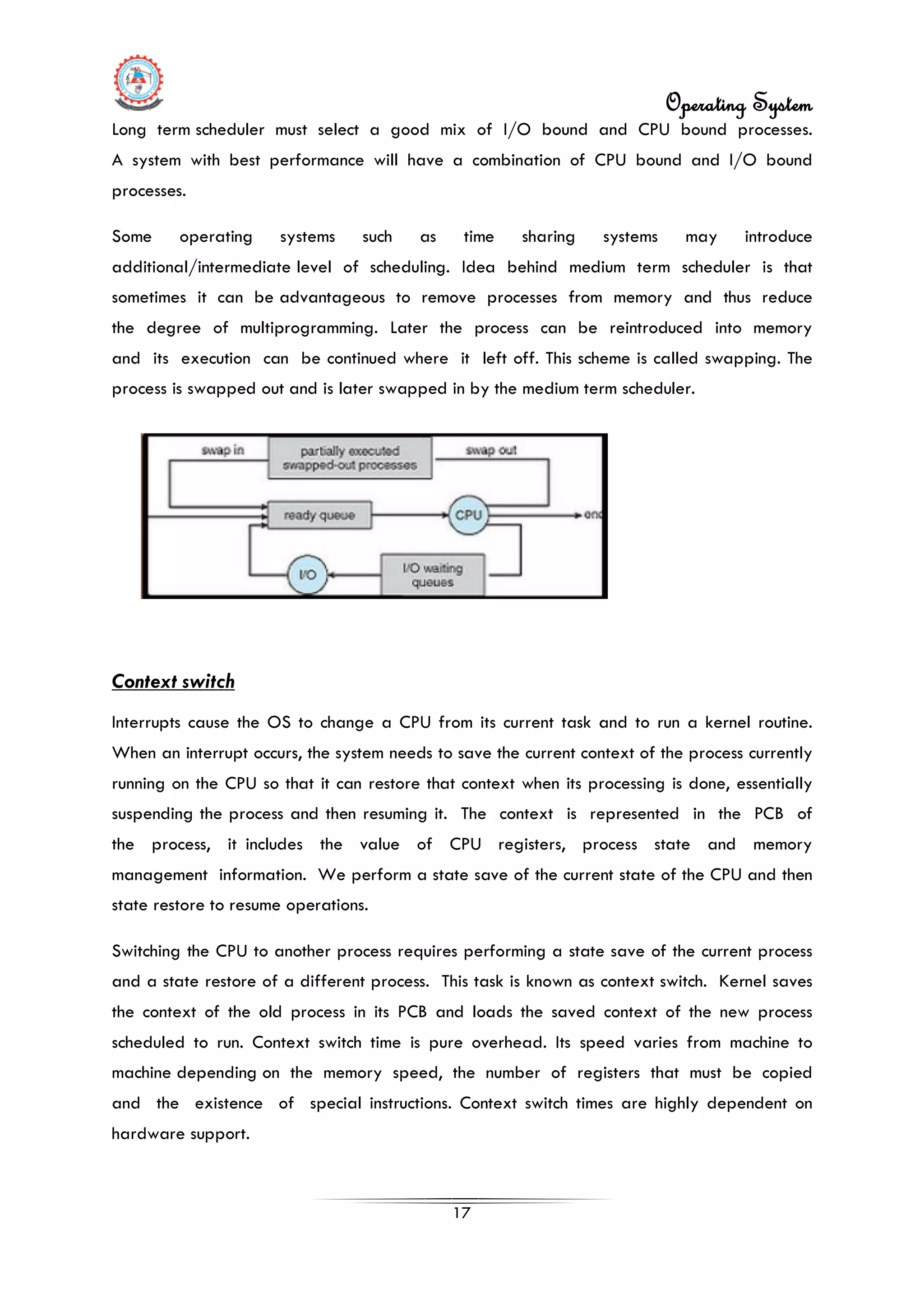 Operating System

Long term scheduler must select a good mix of I/O bound and CPU bound processes. A system with best performance will have a combination of CPU bound and I/O bound processes.

Some operating systems such as time sharing systems may introduce additional/intermediate level of scheduling. Idea behind medium term scheduler is that sometimes it can be advantageous to remove processes from memory and thus reduce the degree of multiprogramming. Later the process can be reintroduced into memory and its execution can be continued where it left off. This scheme is called swapping. The process is swapped out and is later swapped in by the medium term scheduler.

swap in
partially executed swapped-out processes
swap out
ready queue
CPU
end
I/O
I/O waiting queues

Context switch

Interrupts cause the OS to change a CPU from its current task and to run a kernel routine. When an interrupt occurs, the system needs to save the current context of the process currently running on the CPU so that it can restore that context when its processing is done, essentially suspending the process and then resuming it. The context is represented in the PCB of the process, it includes the value of CPU registers, process state and memory management information. We perform a state save of the current state of the CPU and then state restore to resume operations.

Switching the CPU to another process requires performing a state save of the current process and a state restore of a different process. This task is known as context switch. Kernel saves the context of the old process in its PCB and loads the saved context of the new process scheduled to run. Context switch time is pure overhead. Its speed varies from machine to machine depending on the memory speed, the number of registers that must be copied and the existence of special instructions. Context switch times are highly dependent on hardware support.

17